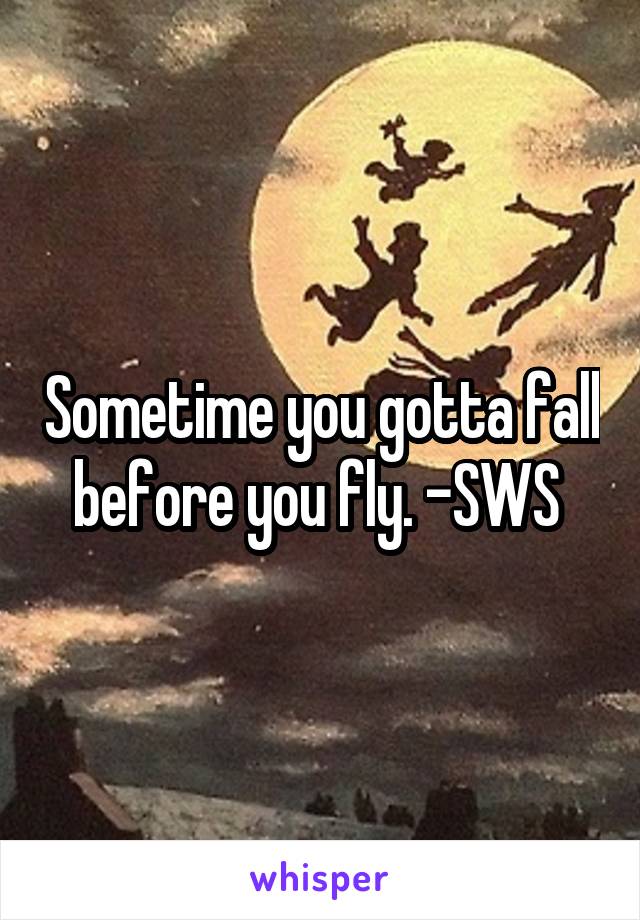 Sometime you gotta fall before you fly. -SWS

whisper